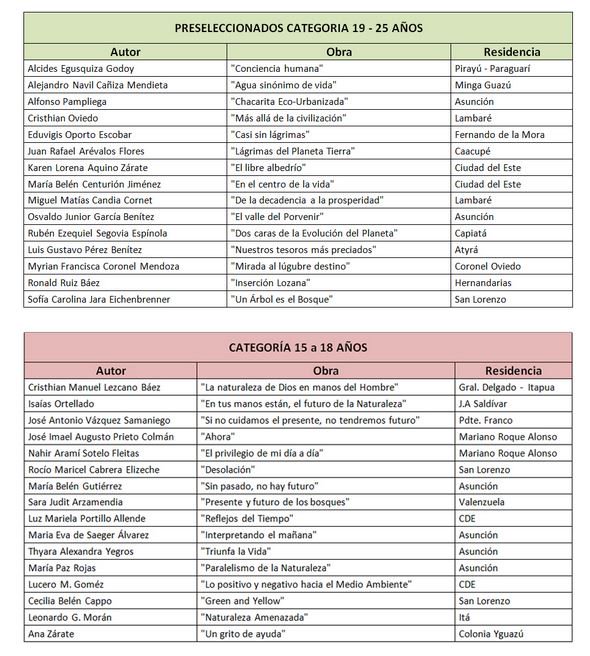 PRESELECCIONADOS CATEGORIA 19 - 25 AÑOS

| Autor | Obra | Residencia |
|---|---|---|
| Alcides Egusquiza Godoy | "Conciencia humana" | Pirayú - Paraguarí |
| Alejandro Navil Cañiza Mendieta | "Agua sinónimo de vida" | Minga Guazú |
| Alfonso Pampliega | "Chacarita Eco-Urbanizada" | Asunción |
| Cristhian Oviedo | "Más allá de la civilización" | Lambaré |
| Eduvigis Oporto Escobar | "Casi sin lágrimas" | Fernando de la Mora |
| Juan Rafael Arévalos Flores | "Lágrimas del Planeta Tierra" | Caacupé |
| Karen Lorena Aquino Zárate | "El libre albedrío" | Ciudad del Este |
| María Belén Centurión Jiménez | "En el centro de la vida" | Ciudad del Este |
| Miguel Matías Candia Cornet | "De la decadencia a la prosperidad" | Lambaré |
| Osvaldo Junior García Benítez | "El valle del Porvenir" | Asunción |
| Rubén Ezequiel Segovia Espínola | "Dos caras de la Evolución del Planeta" | Capiatá |
| Luis Gustavo Pérez Benítez | "Nuestros tesoros más preciados" | Atyrá |
| Myrian Francisca Coronel Mendoza | "Mirada al lúgubre destino" | Coronel Oviedo |
| Ronald Ruiz Báez | "Inserción Lozana" | Hernandarias |
| Sofía Carolina Jara Eichenbrenner | "Un Árbol es el Bosque" | San Lorenzo |

CATEGORÍA 15 a 18 AÑOS

| Autor | Obra | Residencia |
|---|---|---|
| Cristhian Manuel Lezcano Báez | "La naturaleza de Dios en manos del Hombre" | Gral. Delgado - Itapua |
| Isaías Ortellado | "En tus manos están, el futuro de la Naturaleza" | J.A Saldívar |
| José Antonio Vázquez Samaniego | "Si no cuidamos el presente, no tendremos futuro" | Pdte. Franco |
| José Imael Augusto Prieto Colmán | "Ahora" | Mariano Roque Alonso |
| Nahir Aramí Sotelo Fleitas | "El privilegio de mi día a día" | Mariano Roque Alonso |
| Rocío Maricel Cabrera Elizeche | "Desolación" | San Lorenzo |
| María Belén Gutiérrez | "Sin pasado, no hay futuro" | Asunción |
| Sara Judit Arzamendia | "Presente y futuro de los bosques" | Valenzuela |
| Luz Mariela Portillo Allende | "Reflejos del Tiempo" | CDE |
| Maria Eva de Saeger Álvarez | "Interpretando el mañana" | Asunción |
| Thyara Alexandra Yegros | "Triunfa la Vida" | Asunción |
| María Paz Rojas | "Paralelismo de la Naturaleza" | Asunción |
| Lucero M. Goméz | "Lo positivo y negativo hacia el Medio Ambiente" | CDE |
| Cecilia Belén Cappo | "Green and Yellow" | San Lorenzo |
| Leonardo G. Morán | "Naturaleza Amenazada" | Itá |
| Ana Zárate | "Un grito de ayuda" | Colonia Yguazú |